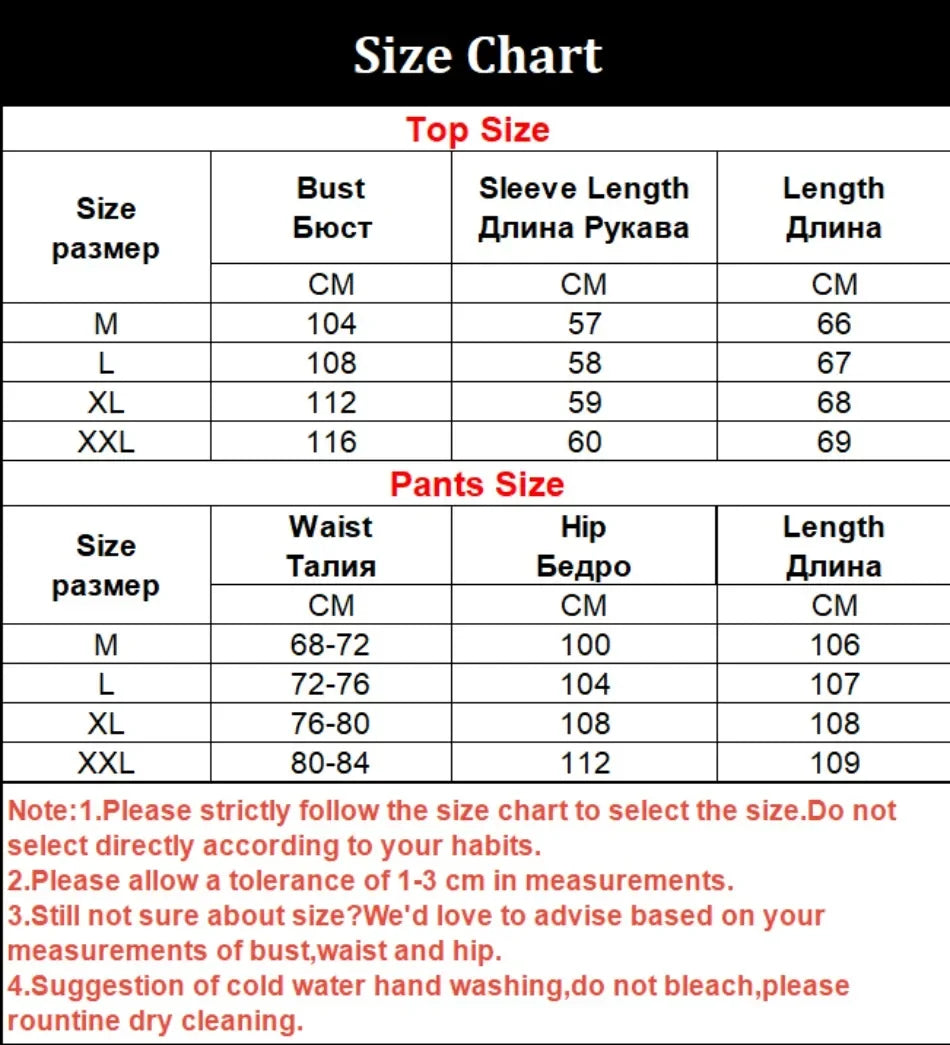 Size Chart

Top Size

| Size размер | Bust Бюст | Sleeve Length Длина Рукава | Length Длина |
|---|---|---|---|
| | CM | CM | CM |
| M | 104 | 57 | 66 |
| L | 108 | 58 | 67 |
| XL | 112 | 59 | 68 |
| XXL | 116 | 60 | 69 |

Pants Size

| Size размер | Waist Талия | Hip Бедро | Length Длина |
|---|---|---|---|
| | CM | CM | CM |
| M | 68-72 | 100 | 106 |
| L | 72-76 | 104 | 107 |
| XL | 76-80 | 108 | 108 |
| XXL | 80-84 | 112 | 109 |

Note:1.Please strictly follow the size chart to select the size.Do not select directly according to your habits.
2.Please allow a tolerance of 1-3 cm in measurements.
3.Still not sure about size?We'd love to advise based on your measurements of bust,waist and hip.
4.Suggestion of cold water hand washing,do not bleach,please rountine dry cleaning.